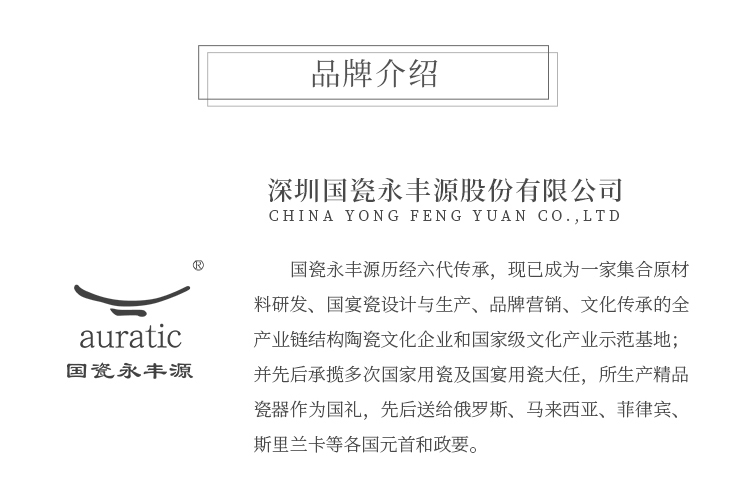 品牌介绍

深圳国瓷永丰源股份有限公司
CHINA YONG FENG YUAN CO.,LTD

®
auratic
国瓷永丰源

国瓷永丰源历经六代传承，现已成为一家集合原材料研发、国宴瓷设计与生产、品牌营销、文化传承的全产业链结构陶瓷文化企业和国家级文化产业示范基地；并先后承揽多次国家用瓷及国宴用瓷大任，所生产精品瓷器作为国礼，先后送给俄罗斯、马来西亚、菲律宾、斯里兰卡等各国元首和政要。